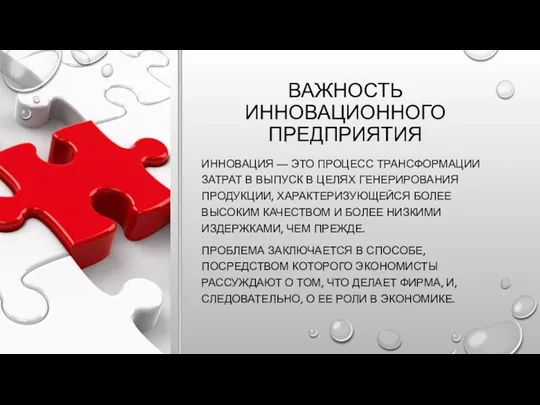 ВАЖНОСТЬ ИННОВАЦИОННОГО ПРЕДПРИЯТИЯ

ИННОВАЦИЯ — ЭТО ПРОЦЕСС ТРАНСФОРМАЦИИ ЗАТРАТ В ВЫПУСК В ЦЕЛЯХ ГЕНЕРИРОВАНИЯ ПРОДУКЦИИ, ХАРАКТЕРИЗУЮЩЕЙСЯ БОЛЕЕ ВЫСОКИМ КАЧЕСТВОМ И БОЛЕЕ НИЗКИМИ ИЗДЕРЖКАМИ, ЧЕМ ПРЕЖДЕ.

ПРОБЛЕМА ЗАКЛЮЧАЕТСЯ В СПОСОБЕ, ПОСРЕДСТВОМ КОТОРОГО ЭКОНОМИСТЫ РАССУЖДАЮТ О ТОМ, ЧТО ДЕЛАЕТ ФИРМА, И, СЛЕДОВАТЕЛЬНО, О ЕЕ РОЛИ В ЭКОНОМИКЕ.